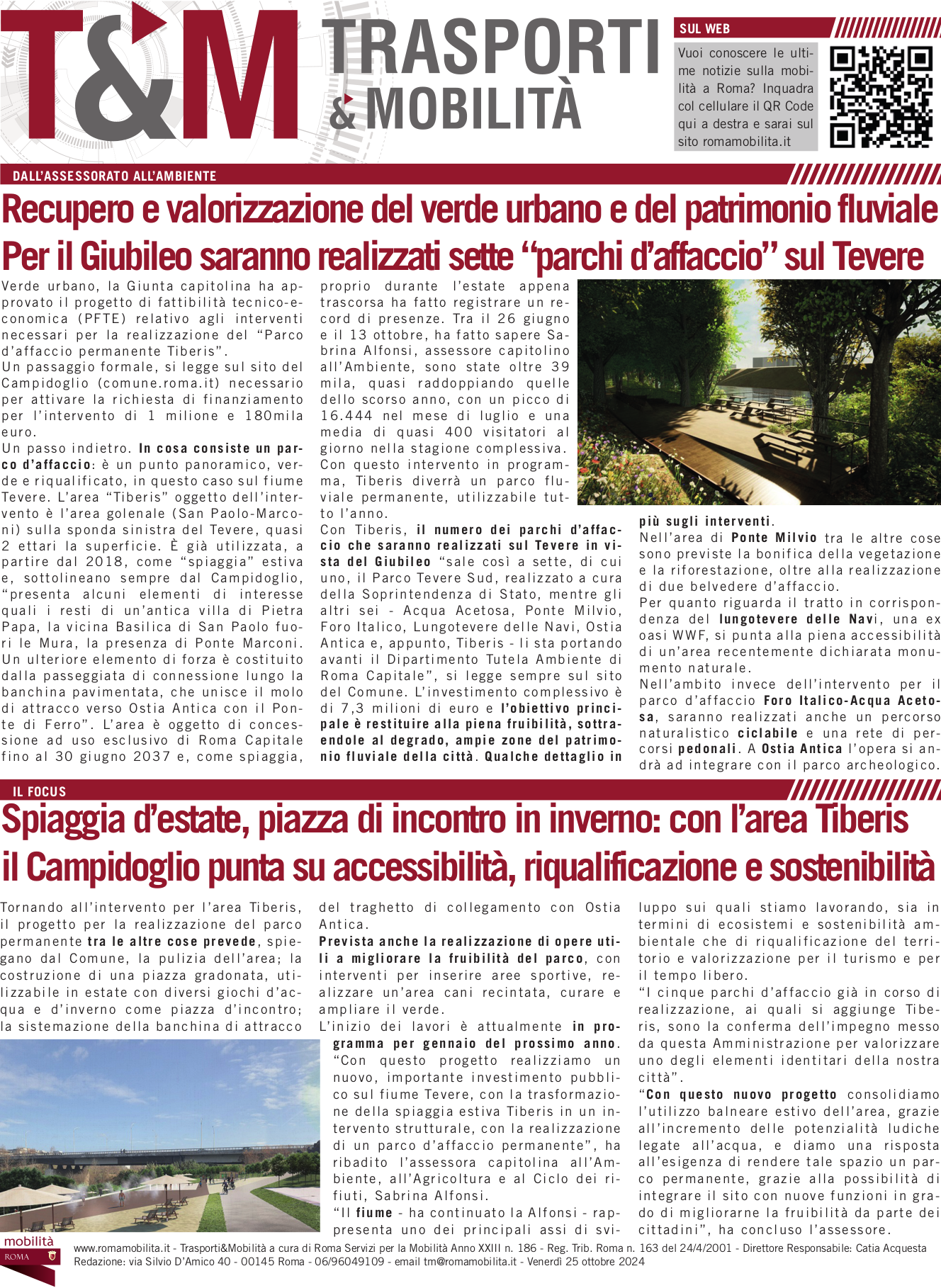 T&M TRASPORTI & MOBILITÀ

SUL WEB

Vuoi conoscere le ultime notizie sulla mobilità a Roma? Inquadra col cellulare il QR Code qui a destra e sarai sul sito romamobilita.it

DALL'ASSESSORATO ALL'AMBIENTE

Recupero e valorizzazione del verde urbano e del patrimonio fluviale
Per il Giubileo saranno realizzati sette "parchi d'affaccio" sul Tevere

Verde urbano, la Giunta capitolina ha approvato il progetto di fattibilità tecnico-economica (PFTE) relativo agli interventi necessari per la realizzazione del "Parco d'affaccio permanente Tiberis".
Un passaggio formale, si legge sul sito del Campidoglio (comune.roma.it) necessario per attivare la richiesta di finanziamento per l'intervento di 1 milione e 180mila euro.
Un passo indietro. In cosa consiste un parco d'affaccio: è un punto panoramico, verde e riqualificato, in questo caso sul fiume Tevere. L'area "Tiberis" oggetto dell'intervento è l'area golenale (San Paolo-Marconi) sulla sponda sinistra del Tevere, quasi 2 ettari la superficie. È già utilizzata, a partire dal 2018, come "spiaggia" estiva e, sottolineano sempre dal Campidoglio, "presenta alcuni elementi di interesse quali i resti di un'antica villa di Pietra Papa, la vicina Basilica di San Paolo fuori le Mura, la presenza di Ponte Marconi. Un ulteriore elemento di forza è costituito dalla passeggiata di connessione lungo la banchina pavimentata, che unisce il molo di attracco verso Ostia Antica con il Ponte di Ferro". L'area è oggetto di concessione ad uso esclusivo di Roma Capitale fino al 30 giugno 2037 e, come spiaggia, proprio durante l'estate appena trascorsa ha fatto registrare un record di presenze. Tra il 26 giugno e il 13 ottobre, ha fatto sapere Sabrina Alfonsi, assessore capitolino all'Ambiente, sono state oltre 39 mila, quasi raddoppiando quelle dello scorso anno, con un picco di 16.444 nel mese di luglio e una media di quasi 400 visitatori al giorno nella stagione complessiva. Con questo intervento in programma, Tiberis diverrà un parco fluviale permanente, utilizzabile tutto l'anno.
Con Tiberis, il numero dei parchi d'affaccio che saranno realizzati sul Tevere in vista del Giubileo "sale così a sette, di cui uno, il Parco Tevere Sud, realizzato a cura della Soprintendenza di Stato, mentre gli altri sei - Acqua Acetosa, Ponte Milvio, Foro Italico, Lungotevere delle Navi, Ostia Antica e, appunto, Tiberis - li sta portando avanti il Dipartimento Tutela Ambiente di Roma Capitale", si legge sempre sul sito del Comune. L'investimento complessivo è di 7,3 milioni di euro e l'obiettivo principale è restituire alla piena fruibilità, sottraendole al degrado, ampie zone del patrimonio fluviale della città. Qualche dettaglio in più sugli interventi.
Nell'area di Ponte Milvio tra le altre cose sono previste la bonifica della vegetazione e la riforestazione, oltre alla realizzazione di due belvedere d'affaccio.
Per quanto riguarda il tratto in corrispondenza del lungotevere delle Navi, una ex oasi WWF, si punta alla piena accessibilità di un'area recentemente dichiarata monumento naturale.
Nell'ambito invece dell'intervento per il parco d'affaccio Foro Italico-Acqua Acetosa, saranno realizzati anche un percorso naturalistico ciclabile e una rete di percorsi pedonali. A Ostia Antica l'opera si andrà ad integrare con il parco archeologico.

IL FOCUS

Spiaggia d'estate, piazza di incontro in inverno: con l'area Tiberis il Campidoglio punta su accessibilità, riqualificazione e sostenibilità

Tornando all'intervento per l'area Tiberis, il progetto per la realizzazione del parco permanente tra le altre cose prevede, spiegano dal Comune, la pulizia dell'area; la costruzione di una piazza gradonata, utilizzabile in estate con diversi giochi d'acqua e d'inverno come piazza d'incontro; la sistemazione della banchina di attracco del traghetto di collegamento con Ostia Antica.
Prevista anche la realizzazione di opere utili a migliorare la fruibilità del parco, con interventi per inserire aree sportive, realizzare un'area cani recintata, curare e ampliare il verde.
L'inizio dei lavori è attualmente in programma per gennaio del prossimo anno.
"Con questo progetto realizziamo un nuovo, importante investimento pubblico sul fiume Tevere, con la trasformazione della spiaggia estiva Tiberis in un intervento strutturale, con la realizzazione di un parco d'affaccio permanente", ha ribadito l'assessora capitolina all'Ambiente, all'Agricoltura e al Ciclo dei rifiuti, Sabrina Alfonsi.
"Il fiume - ha continuato la Alfonsi - rappresenta uno dei principali assi di sviluppo sui quali stiamo lavorando, sia in termini di ecosistemi e sostenibilità ambientale che di riqualificazione del territorio e valorizzazione per il turismo e per il tempo libero.
"I cinque parchi d'affaccio già in corso di realizzazione, ai quali si aggiunge Tiberis, sono la conferma dell'impegno messo da questa Amministrazione per valorizzare uno degli elementi identitari della nostra città".
"Con questo nuovo progetto consolidiamo l'utilizzo balneare estivo dell'area, grazie all'incremento delle potenzialità ludiche legate all'acqua, e diamo una risposta all'esigenza di rendere tale spazio un parco permanente, grazie alla possibilità di integrare il sito con nuove funzioni in grado di migliorarne la fruibilità da parte dei cittadini", ha concluso l'assessore.

mobilità ROMA

www.romamobilita.it - Trasporti&Mobilità a cura di Roma Servizi per la Mobilità Anno XXIII n. 186 - Reg. Trib. Roma n. 163 del 24/4/2001 - Direttore Responsabile: Catia Acquesta
Redazione: via Silvio D'Amico 40 - 00145 Roma - 06/96049109 - email tm@romamobilita.it - Venerdì 25 ottobre 2024